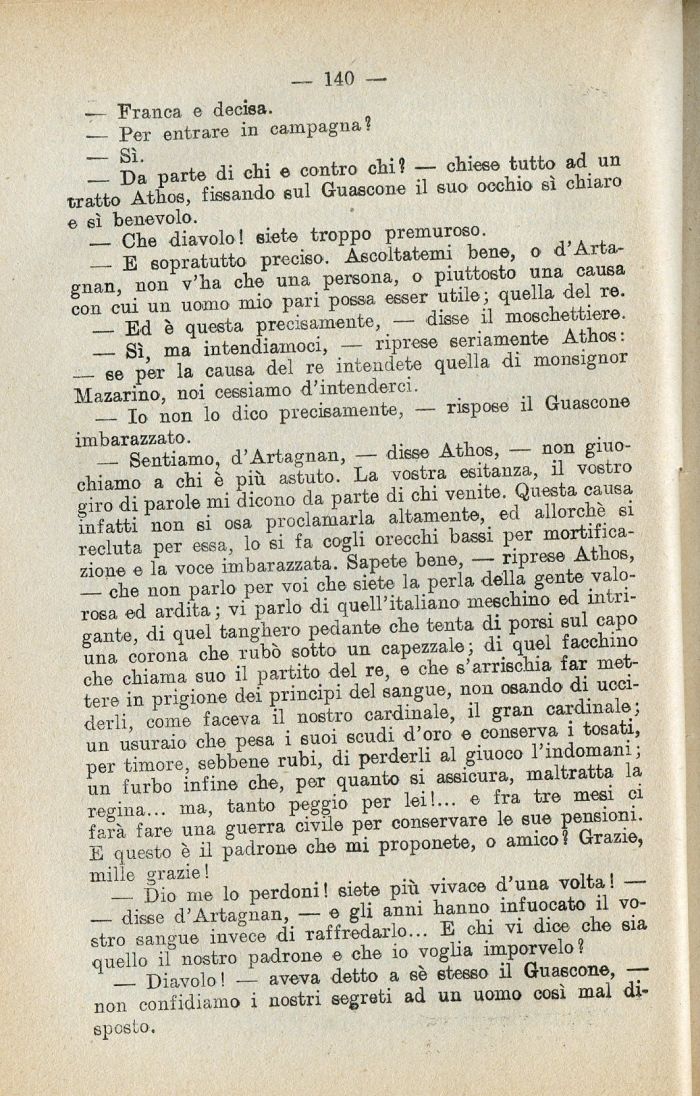 — 140 —

— Franca e decisa.

— Per entrare in campagna?

— Sì.

— Da parte di chi e contro chi? — chiese tutto ad un tratto Athos, fissando sul Guascone il suo occhio sì chiaro e sì benevolo.

— Che diavolo! siete troppo premuroso.

— E sopratutto preciso. Ascoltatemi bene, o d'Artagnan, non v'ha che una persona, o piuttosto una causa con cui un uomo mio pari possa esser utile; quella del re.

— Ed è questa precisamente, — disse il moschettiere.

— Sì, ma intendiamoci, — riprese seriamente Athos: — se per la causa del re intendete quella di monsignor Mazarino, noi cessiamo d'intenderci.

— Io non lo dico precisamente, — rispose il Guascone imbarazzato.

— Sentiamo, d'Artagnan, — disse Athos, — non giuochiamo a chi è più astuto. La vostra esitanza, il vostro giro di parole mi dicono da parte di chi venite. Questa causa infatti non si osa proclamarla altamente, ed allorchè si recluta per essa, lo si fa cogli orecchi bassi per mortificazione e la voce imbarazzata. Sapete bene, — riprese Athos, — che non parlo per voi che siete la perla della gente valorosa ed ardita; vi parlo di quell'italiano meschino ed intrigante, di quel tanghero pedante che tenta di porsi sul capo una corona che rubò sotto un capezzale; di quel facchino che chiama suo il partito del re, e che s'arrischia far mettere in prigione dei principi del sangue, non osando di ucciderli, come faceva il nostro cardinale, il gran cardinale; un usuraio che pesa i suoi scudi d'oro e conserva i tosati, per timore, sebbene rubi, di perderli al giuoco l'indomani; un furbo infine che, per quanto si assicura, maltratta la regina... ma, tanto peggio per lei!... e fra tre mesi ci farà fare una guerra civile per conservare le sue pensioni. E questo è il padrone che mi proponete, o amico? Grazie, mille grazie!

— Dio me lo perdoni! siete più vivace d'una volta! — — disse d'Artagnan, — e gli anni hanno infuocato il vostro sangue invece di raffredarlo... E chi vi dice che sia quello il nostro padrone e che io voglia imporvelo?

— Diavolo! — aveva detto a sè stesso il Guascone, — non confidiamo i nostri segreti ad un uomo così mal disposto.